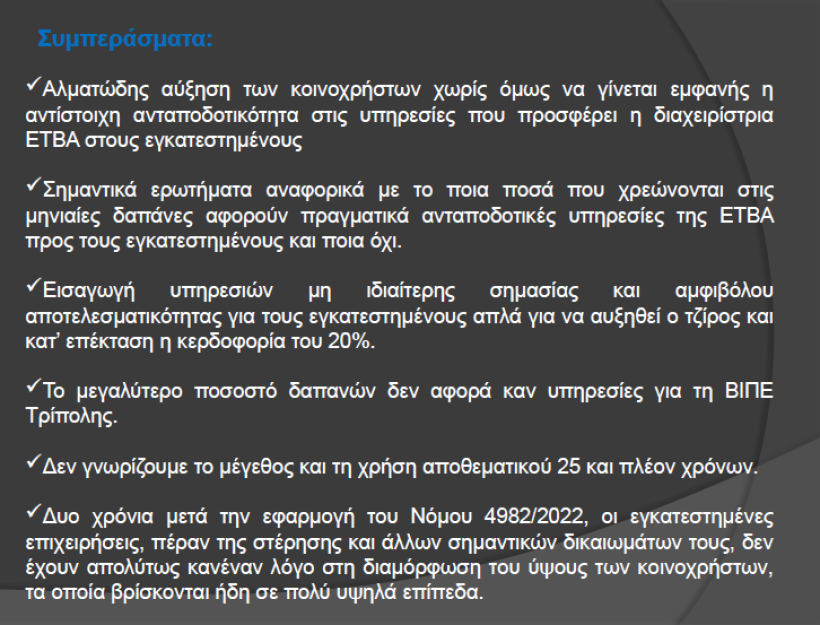 Συμπεράσματα:

✓Αλματώδης αύξηση των κοινοχρήστων χωρίς όμως να γίνεται εμφανής η αντίστοιχη ανταποδοτικότητα στις υπηρεσίες που προσφέρει η διαχειρίστρια ΕΤΒΑ στους εγκατεστημένους

✓Σημαντικά ερωτήματα αναφορικά με το ποια ποσά που χρεώνονται στις μηνιαίες δαπάνες αφορούν πραγματικά ανταποδοτικές υπηρεσίες της ΕΤΒΑ προς τους εγκατεστημένους και ποια όχι.

✓Εισαγωγή υπηρεσιών μη ιδιαίτερης σημασίας και αμφιβόλου αποτελεσματικότητας για τους εγκατεστημένους απλά για να αυξηθεί ο τζίρος και κατ' επέκταση η κερδοφορία του 20%.

✓Το μεγαλύτερο ποσοστό δαπανών δεν αφορά καν υπηρεσίες για τη ΒΙΠΕ Τρίπολης.

✓Δεν γνωρίζουμε το μέγεθος και τη χρήση αποθεματικού 25 και πλέον χρόνων.

✓Δυο χρόνια μετά την εφαρμογή του Νόμου 4982/2022, οι εγκατεστημένες επιχειρήσεις, πέραν της στέρησης και άλλων σημαντικών δικαιωμάτων τους, δεν έχουν απολύτως κανέναν λόγο στη διαμόρφωση του ύψους των κοινοχρήστων, τα οποία βρίσκονται ήδη σε πολύ υψηλά επίπεδα.